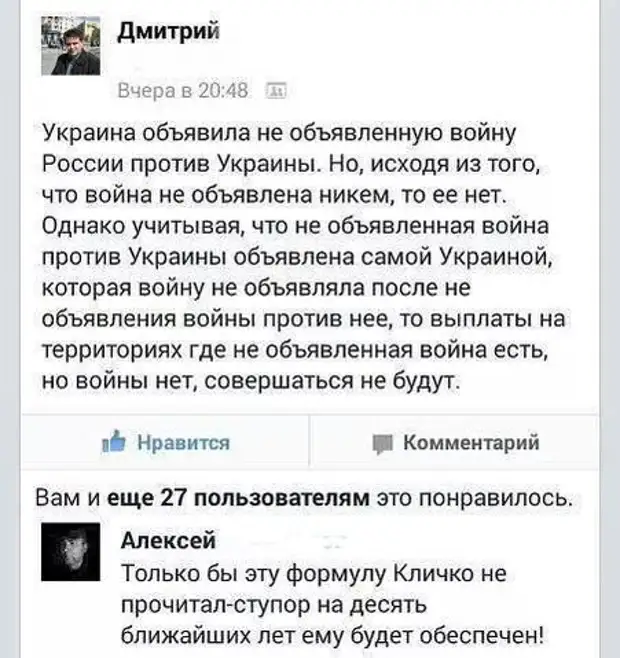 Дмитрий

Вчера в 20:48

Украина объявила не объявленную войну России против Украины. Но, исходя из того, что война не объявлена никем, то ее нет. Однако учитывая, что не объявленная война против Украины объявлена самой Украиной, которая войну не объявляла после не объявления войны против нее, то выплаты на территориях где не объявленная война есть, но войны нет, совершаться не будут.

Нравится

Комментарий

Вам и еще 27 пользователям это понравилось.

Алексей

Только бы эту формулу Кличко не прочитал-ступор на десять ближайших лет ему будет обеспечен!